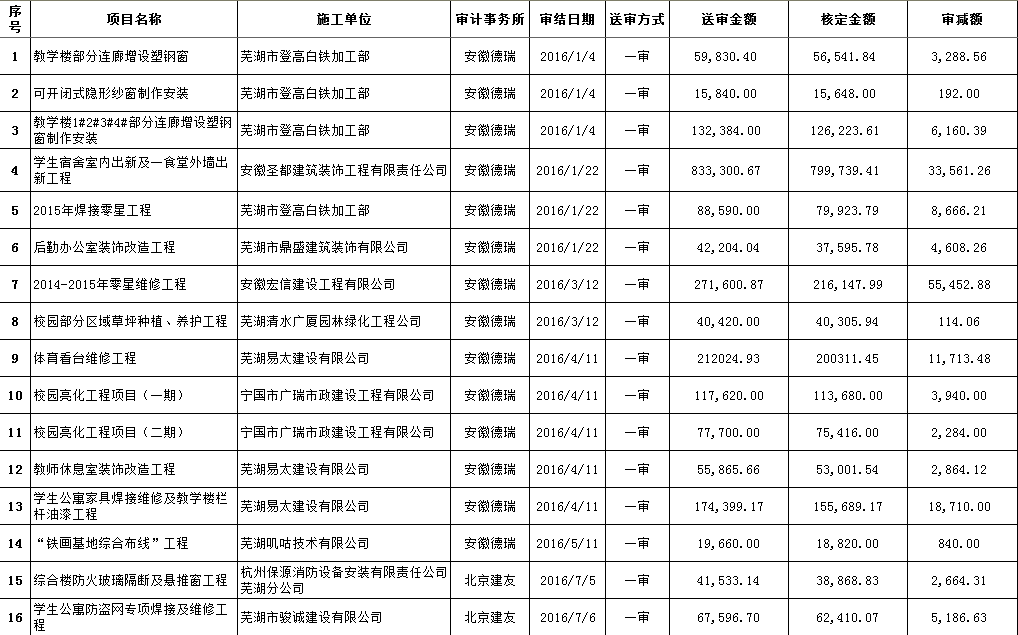 | 序号 | 项目名称 | 施工单位 | 审计事务所 | 审结日期 | 送审方式 | 送审金额 | 核定金额 | 审减额 |
|---|---|---|---|---|---|---|---|---|
| 1 | 教学楼部分连廊增设塑钢窗 | 芜湖市登高白铁加工部 | 安徽德瑞 | 2016/1/4 | 一审 | 59,830.40 | 56,541.84 | 3,288.56 |
| 2 | 可开闭式隐形纱窗制作安装 | 芜湖市登高白铁加工部 | 安徽德瑞 | 2016/1/4 | 一审 | 15,840.00 | 15,648.00 | 192.00 |
| 3 | 教学楼1#2#3#4#部分连廊增设塑钢窗制作安装 | 芜湖市登高白铁加工部 | 安徽德瑞 | 2016/1/4 | 一审 | 132,384.00 | 126,223.61 | 6,160.39 |
| 4 | 学生宿舍室内出新及一食堂外墙出新工程 | 安徽圣都建筑装饰工程有限责任公司 | 安徽德瑞 | 2016/1/22 | 一审 | 833,300.67 | 799,739.41 | 33,561.26 |
| 5 | 2015年焊接零星工程 | 芜湖市登高白铁加工部 | 安徽德瑞 | 2016/1/22 | 一审 | 88,590.00 | 79,923.79 | 8,666.21 |
| 6 | 后勤办公室装饰改造工程 | 芜湖市鼎盛建筑装饰有限公司 | 安徽德瑞 | 2016/1/22 | 一审 | 42,204.04 | 37,595.78 | 4,608.26 |
| 7 | 2014-2015年零星维修工程 | 安徽宏信建设工程有限公司 | 安徽德瑞 | 2016/3/12 | 一审 | 271,600.87 | 216,147.99 | 55,452.88 |
| 8 | 校园部分区域草坪种植、养护工程 | 芜湖清水广厦园林绿化工程公司 | 安徽德瑞 | 2016/3/12 | 一审 | 40,420.00 | 40,305.94 | 114.06 |
| 9 | 体育看台维修工程 | 芜湖易太建设有限公司 | 安徽德瑞 | 2016/4/11 | 一审 | 212024.93 | 200311.45 | 11,713.48 |
| 10 | 校园亮化工程项目（一期） | 宁国市广瑞市政建设工程有限公司 | 安徽德瑞 | 2016/4/11 | 一审 | 117,620.00 | 113,680.00 | 3,940.00 |
| 11 | 校园亮化工程项目（二期） | 宁国市广瑞市政建设工程有限公司 | 安徽德瑞 | 2016/4/11 | 一审 | 77,700.00 | 75,416.00 | 2,284.00 |
| 12 | 教师休息室装饰改造工程 | 芜湖易太建设有限公司 | 安徽德瑞 | 2016/4/11 | 一审 | 55,865.66 | 53,001.54 | 2,864.12 |
| 13 | 学生公寓家具焊接维修及教学楼栏杆油漆工程 | 芜湖易太建设有限公司 | 安徽德瑞 | 2016/4/11 | 一审 | 174,399.17 | 155,689.17 | 18,710.00 |
| 14 | “铁画基地综合布线”工程 | 芜湖叽咕技术有限公司 | 安徽德瑞 | 2016/5/11 | 一审 | 19,660.00 | 18,820.00 | 840.00 |
| 15 | 综合楼防火玻璃隔断及悬推窗工程 | 杭州保源消防设备安装有限责任公司芜湖分公司 | 北京建友 | 2016/7/5 | 一审 | 41,533.14 | 38,868.83 | 2,664.31 |
| 16 | 学生公寓防盗网专项焊接及维修工程 | 芜湖市骏诚建设有限公司 | 北京建友 | 2016/7/6 | 一审 | 67,596.70 | 62,410.07 | 5,186.63 |